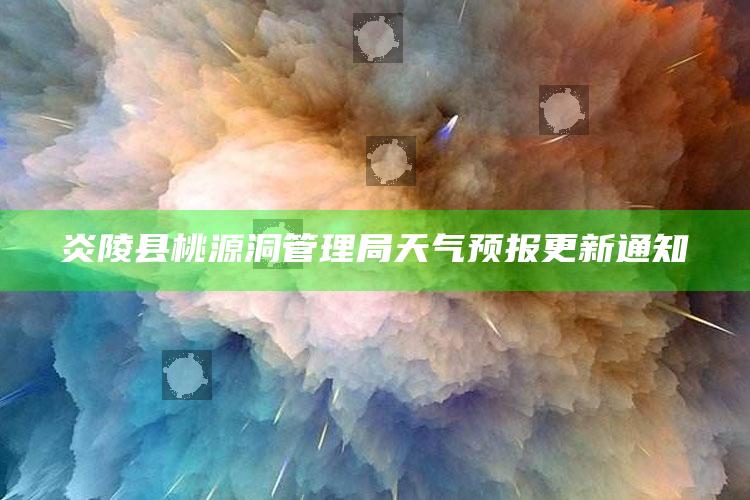 炎陵县桃源洞管理局天气预报更新通知